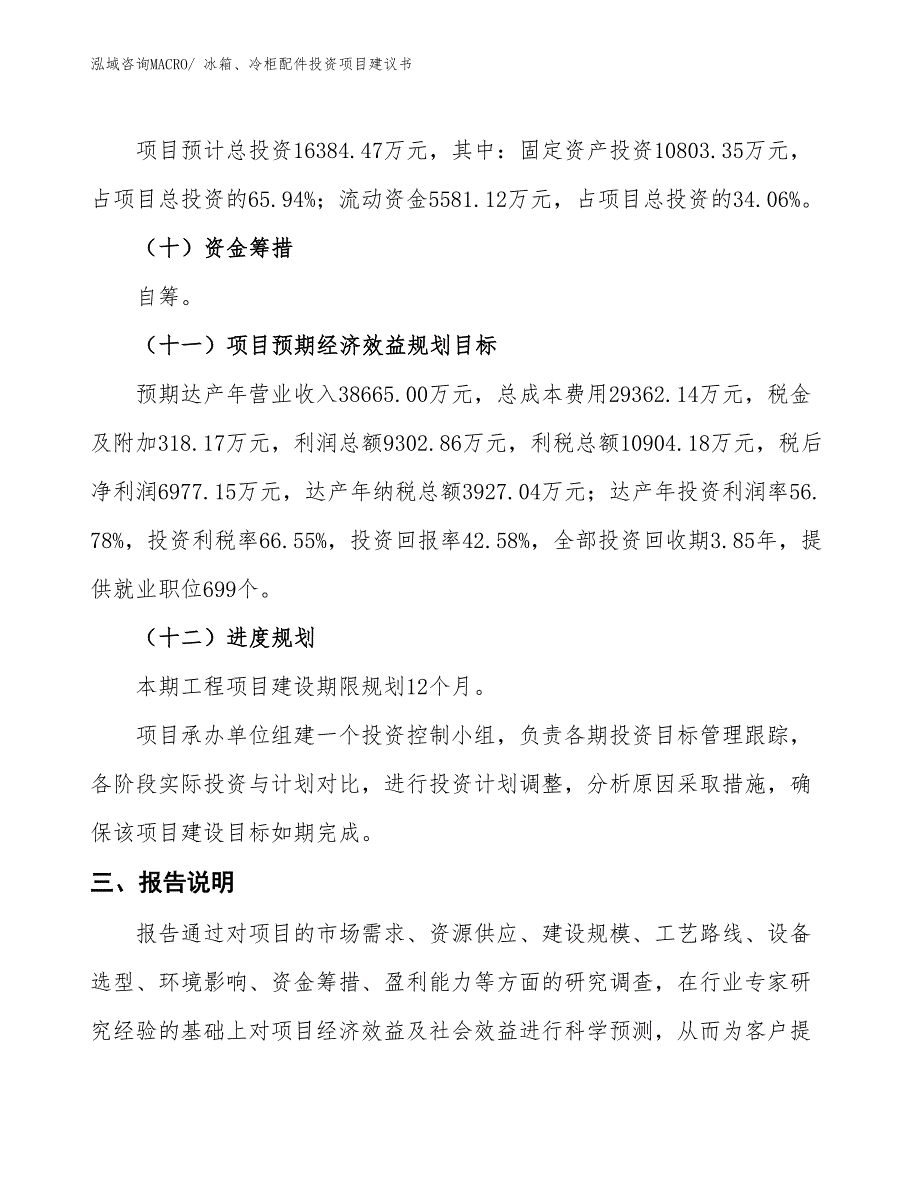 泓域咨询MACRO/ 冰箱、冷柜配件投资项目建议书

项目预计总投资16384.47万元，其中：固定资产投资10803.35万元，占项目总投资的65.94%；流动资金5581.12万元，占项目总投资的34.06%。

（十）资金筹措

自筹。

（十一）项目预期经济效益规划目标

预期达产年营业收入38665.00万元，总成本费用29362.14万元，税金及附加318.17万元，利润总额9302.86万元，利税总额10904.18万元，税后净利润6977.15万元，达产年纳税总额3927.04万元；达产年投资利润率56.78%，投资利税率66.55%，投资回报率42.58%，全部投资回收期3.85年，提供就业职位699个。

（十二）进度规划

本期工程项目建设期限规划12个月。

项目承办单位组建一个投资控制小组，负责各期投资目标管理跟踪，各阶段实际投资与计划对比，进行投资计划调整，分析原因采取措施，确保该项目建设目标如期完成。

三、报告说明

报告通过对项目的市场需求、资源供应、建设规模、工艺路线、设备选型、环境影响、资金筹措、盈利能力等方面的研究调查，在行业专家研究经验的基础上对项目经济效益及社会效益进行科学预测，从而为客户提